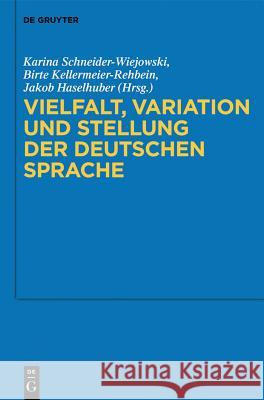 DE GRUYTER

Karina Schneider-Wiejowski, Birte Kellermeier-Rehbein, Jakob Haselhuber (Hrsg.)

VIELFALT, VARIATION UND STELLUNG DER DEUTSCHEN SPRACHE

DE G

Kraina Książek